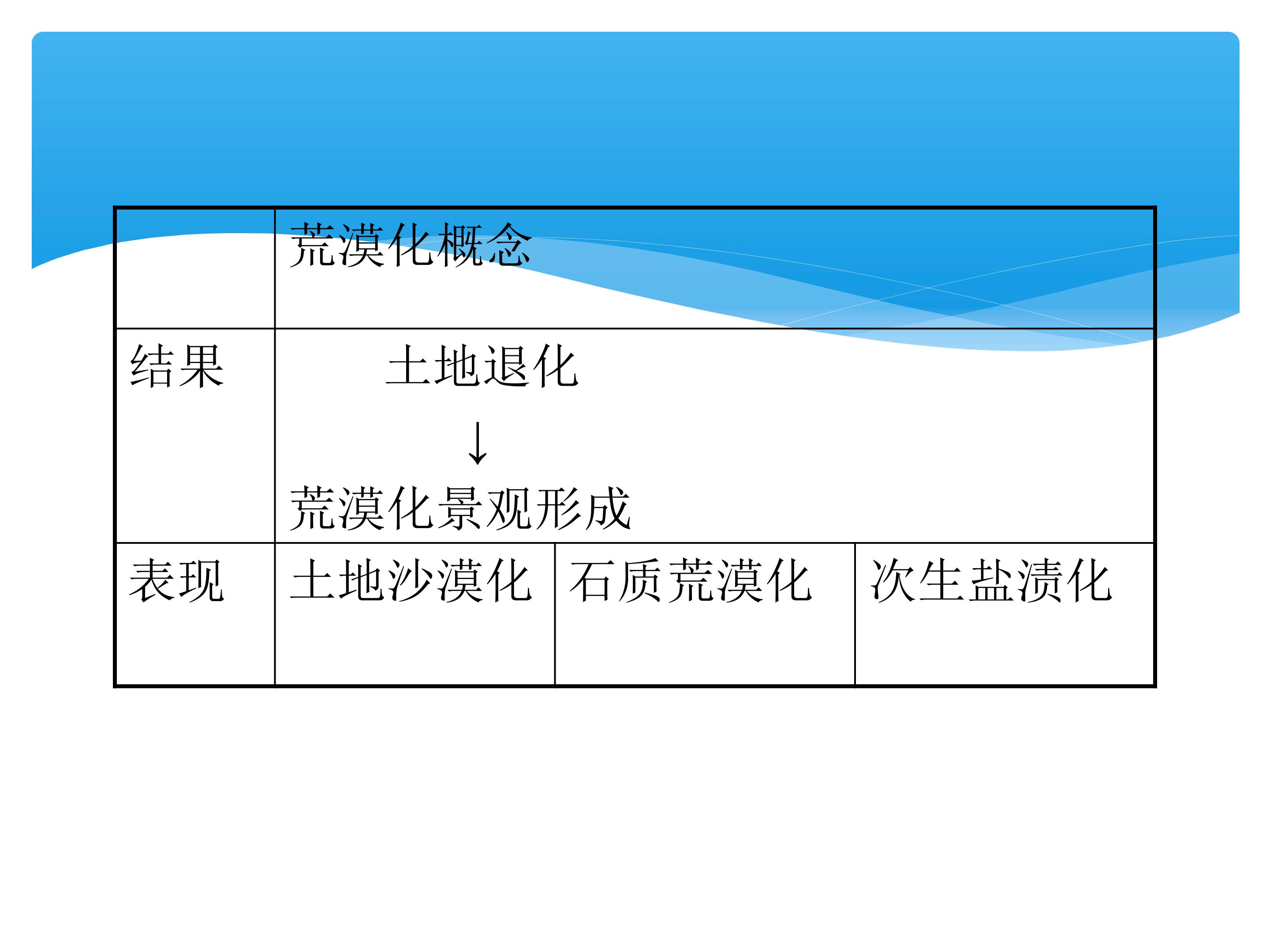 |  | 荒漠化概念 |  |  |
|---|---|---|---|
| 结果 | 土地退化 ↓ 荒漠化景观形成 |  |  |
| 表现 | 土地沙漠化 | 石质荒漠化 | 次生盐渍化 |